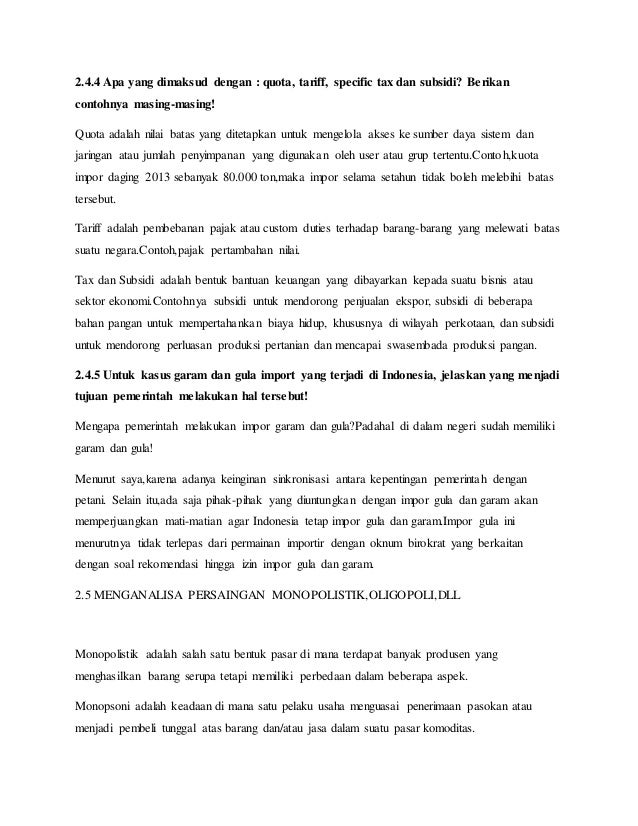 2.4.4 Apa yang dimaksud dengan : quota, tariff, specific tax dan subsidi? Berikan contohnya masing-masing!

Quota adalah nilai batas yang ditetapkan untuk mengelola akses ke sumber daya sistem dan jaringan atau jumlah penyimpanan yang digunakan oleh user atau grup tertentu.Contoh,kuota impor daging 2013 sebanyak 80.000 ton,maka impor selama setahun tidak boleh melebihi batas tersebut.

Tariff adalah pembebanan pajak atau custom duties terhadap barang-barang yang melewati batas suatu negara.Contoh,pajak pertambahan nilai.

Tax dan Subsidi adalah bentuk bantuan keuangan yang dibayarkan kepada suatu bisnis atau sektor ekonomi.Contohnya subsidi untuk mendorong penjualan ekspor, subsidi di beberapa bahan pangan untuk mempertahankan biaya hidup, khususnya di wilayah perkotaan, dan subsidi untuk mendorong perluasan produksi pertanian dan mencapai swasembada produksi pangan.

2.4.5 Untuk kasus garam dan gula import yang terjadi di Indonesia, jelaskan yang menjadi tujuan pemerintah melakukan hal tersebut!

Mengapa pemerintah melakukan impor garam dan gula?Padahal di dalam negeri sudah memiliki garam dan gula!

Menurut saya,karena adanya keinginan sinkronisasi antara kepentingan pemerintah dengan petani. Selain itu,ada saja pihak-pihak yang diuntungkan dengan impor gula dan garam akan memperjuangkan mati-matian agar Indonesia tetap impor gula dan garam.Impor gula ini menurutnya tidak terlepas dari permainan importir dengan oknum birokrat yang berkaitan dengan soal rekomendasi hingga izin impor gula dan garam.

2.5 MENGANALISA PERSAINGAN MONOPOLISTIK,OLIGOPOLI,DLL

Monopolistik adalah salah satu bentuk pasar di mana terdapat banyak produsen yang menghasilkan barang serupa tetapi memiliki perbedaan dalam beberapa aspek.

Monopsoni adalah keadaan di mana satu pelaku usaha menguasai penerimaan pasokan atau menjadi pembeli tunggal atas barang dan/atau jasa dalam suatu pasar komoditas.